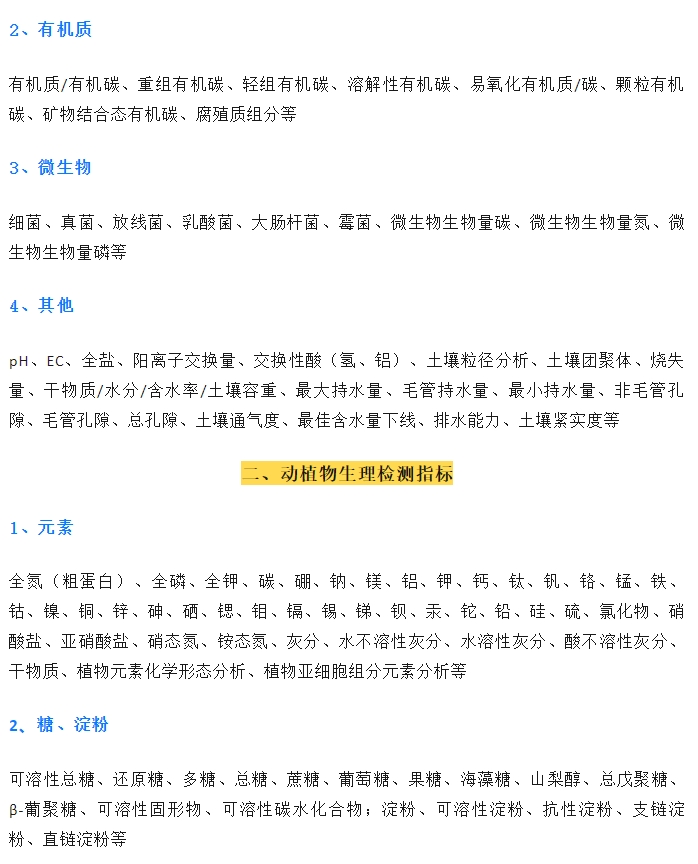 2、有机质

有机质/有机碳、重组有机碳、轻组有机碳、溶解性有机碳、易氧化有机质/碳、颗粒有机碳、矿物结合态有机碳、腐殖质组分等

3、微生物

细菌、真菌、放线菌、乳酸菌、大肠杆菌、霉菌、微生物生物量碳、微生物生物量氮、微生物生物量磷等

4、其他

pH、EC、全盐、阳离子交换量、交换性酸（氢、铝）、土壤粒径分析、土壤团聚体、烧失量、干物质/水分/含水率/土壤容重、最大持水量、毛管持水量、最小持水量、非毛管孔隙、毛管孔隙、总孔隙、土壤通气度、最佳含水量下线、排水能力、土壤紧实度等

二、动植物生理检测指标

1、元素

全氮（粗蛋白）、全磷、全钾、碳、硼、钠、镁、铝、钾、钙、钛、钒、铬、锰、铁、钴、镍、铜、锌、砷、硒、锶、钼、镉、锡、锑、钡、汞、铊、铅、硅、硫、氯化物、硝酸盐、亚硝酸盐、硝态氮、铵态氮、灰分、水不溶性灰分、水溶性灰分、酸不溶性灰分、干物质、植物元素化学形态分析、植物亚细胞组分元素分析等

2、糖、淀粉

可溶性总糖、还原糖、多糖、总糖、蔗糖、葡萄糖、果糖、海藻糖、山梨醇、总戊聚糖、β-葡聚糖、可溶性固形物、可溶性碳水化合物；淀粉、可溶性淀粉、抗性淀粉、支链淀粉、直链淀粉等